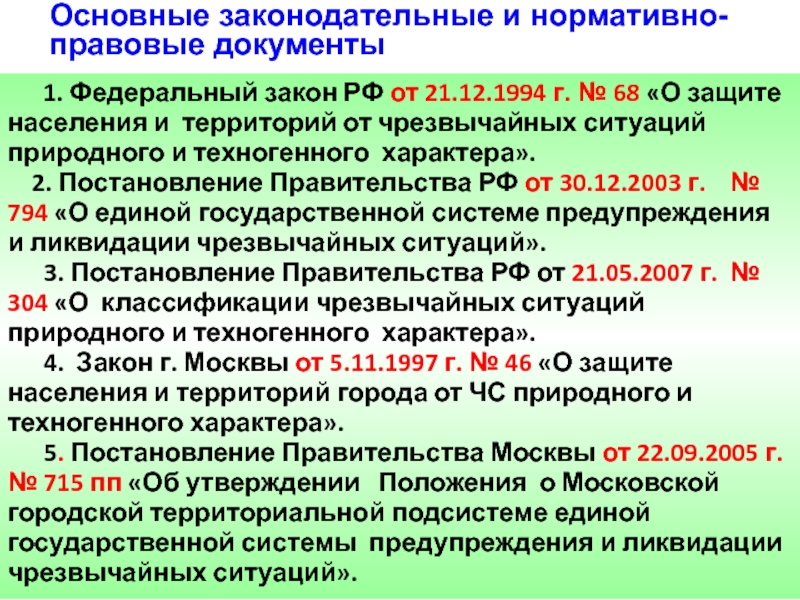 Основные законодательные и нормативно-правовые документы

1. Федеральный закон РФ от 21.12.1994 г. № 68 «О защите населения и территорий от чрезвычайных ситуаций природного и техногенного характера».

2. Постановление Правительства РФ от 30.12.2003 г. № 794 «О единой государственной системе предупреждения и ликвидации чрезвычайных ситуаций».

3. Постановление Правительства РФ от 21.05.2007 г. № 304 «О классификации чрезвычайных ситуаций природного и техногенного характера».

4. Закон г. Москвы от 5.11.1997 г. № 46 «О защите населения и территорий города от ЧС природного и техногенного характера».

5. Постановление Правительства Москвы от 22.09.2005 г. № 715 пп «Об утверждении Положения о Московской городской территориальной подсистеме единой государственной системы предупреждения и ликвидации чрезвычайных ситуаций».